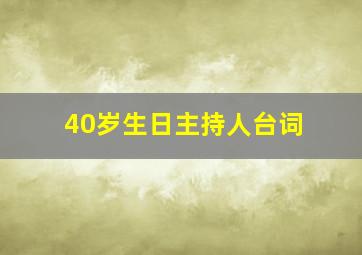 40岁生日主持人台词